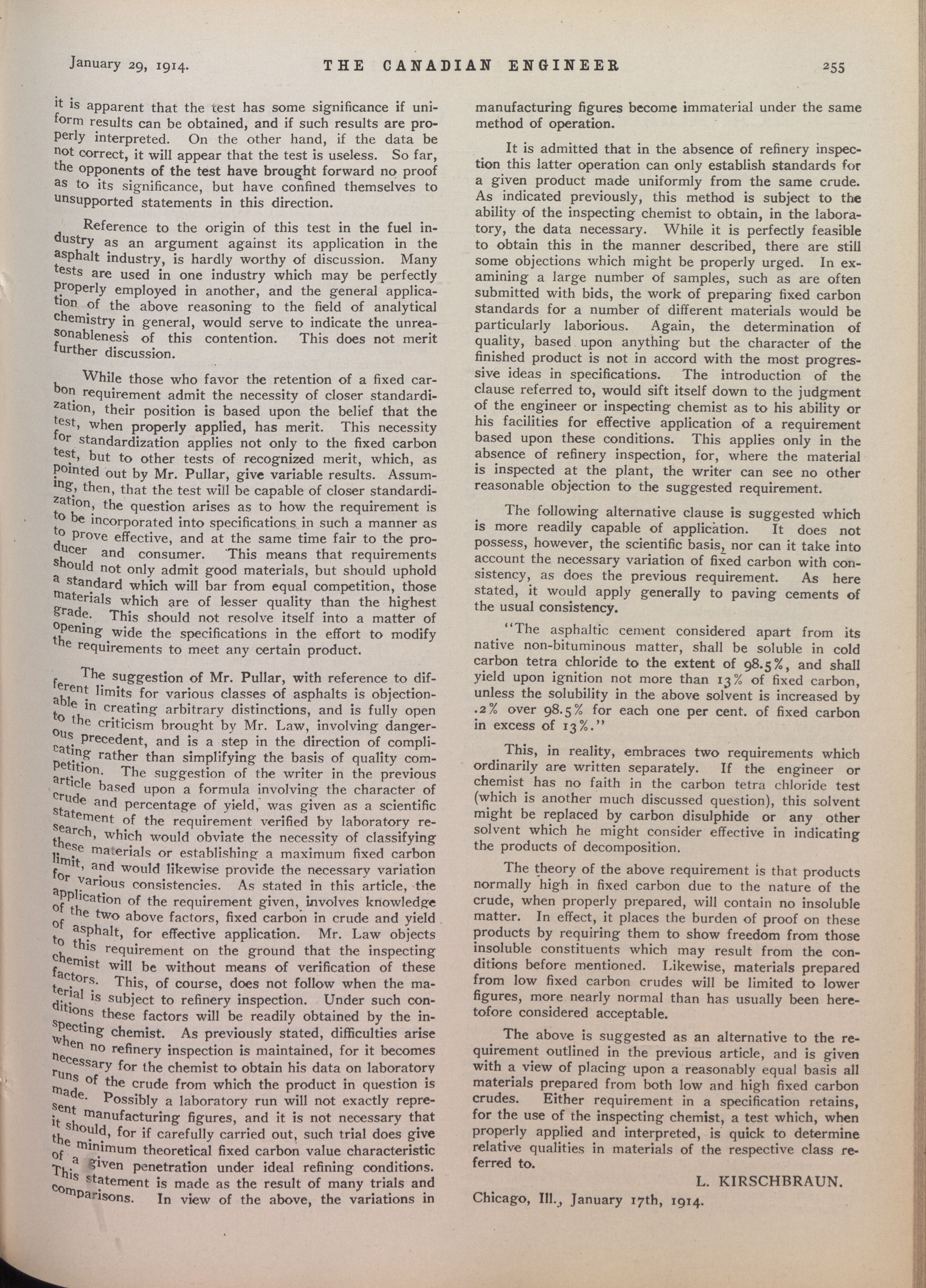 January 29, 1914. THE CANADIAN ENGINEER 255

it is apparent that the test has some significance if uniform results can be obtained, and if such results are properly interpreted. On the other hand, if the data be not correct, it will appear that the test is useless. So far, the opponents of the test have brought forward no proof as to its significance, but have confined themselves to unsupported statements in this direction.

Reference to the origin of this test in the fuel industry as an argument against its application in the asphalt industry, is hardly worthy of discussion. Many tests are used in one industry which may be perfectly properly employed in another, and the general application of the above reasoning to the field of analytical chemistry in general, would serve to indicate the unreasonableness of this contention. This does not merit further discussion.

While those who favor the retention of a fixed carbon requirement admit the necessity of closer standardization, their position is based upon the belief that the test, when properly applied, has merit. This necessity for standardization applies not only to the fixed carbon test, but to other tests of recognized merit, which, as pointed out by Mr. Pullar, give variable results. Assuming, then, that the test will be capable of closer standardization, the question arises as to how the requirement is to be incorporated into specifications in such a manner as to prove effective, and at the same time fair to the producer and consumer. This means that requirements should not only admit good materials, but should uphold a standard which will bar from equal competition, those materials which are of lesser quality than the highest grade. This should not resolve itself into a matter of opening wide the specifications in the effort to modify the requirements to meet any certain product.

The suggestion of Mr. Pullar, with reference to different limits for various classes of asphalts is objectionable in creating arbitrary distinctions, and is fully open to the criticism brought by Mr. Law, involving dangerous precedent, and is a step in the direction of complicating rather than simplifying the basis of quality competition. The suggestion of the writer in the previous article based upon a formula involving the character of crude and percentage of yield, was given as a scientific statement of the requirement verified by laboratory research, which would obviate the necessity of classifying these materials or establishing a maximum fixed carbon limit, and would likewise provide the necessary variation for various consistencies. As stated in this article, the application of the requirement given, involves knowledge of the two above factors, fixed carbon in crude and yield of asphalt, for effective application. Mr. Law objects to this requirement on the ground that the inspecting chemist will be without means of verification of these factors. This, of course, does not follow when the material is subject to refinery inspection. Under such conditions these factors will be readily obtained by the inspecting chemist. As previously stated, difficulties arise when no refinery inspection is maintained, for it becomes necessary for the chemist to obtain his data on laboratory runs of the crude from which the product in question is made. Possibly a laboratory run will not exactly represent manufacturing figures, and it is not necessary that it should, for if carefully carried out, such trial does give the minimum theoretical fixed carbon value characteristic of a given penetration under ideal refining conditions. This statement is made as the result of many trials and comparisons. In view of the above, the variations in manufacturing figures become immaterial under the same method of operation.

It is admitted that in the absence of refinery inspection this latter operation can only establish standards for a given product made uniformly from the same crude. As indicated previously, this method is subject to the ability of the inspecting chemist to obtain, in the laboratory, the data necessary. While it is perfectly feasible to obtain this in the manner described, there are still some objections which might be properly urged. In examining a large number of samples, such as are often submitted with bids, the work of preparing fixed carbon standards for a number of different materials would be particularly laborious. Again, the determination of quality, based upon anything but the character of the finished product is not in accord with the most progressive ideas in specifications. The introduction of the clause referred to, would sift itself down to the judgment of the engineer or inspecting chemist as to his ability or his facilities for effective application of a requirement based upon these conditions. This applies only in the absence of refinery inspection, for, where the material is inspected at the plant, the writer can see no other reasonable objection to the suggested requirement.

The following alternative clause is suggested which is more readily capable of application. It does not possess, however, the scientific basis, nor can it take into account the necessary variation of fixed carbon with consistency, as does the previous requirement. As here stated, it would apply generally to paving cements of the usual consistency.

"The asphaltic cement considered apart from its native non-bituminous matter, shall be soluble in cold carbon tetra chloride to the extent of 98.5%, and shall yield upon ignition not more than 13% of fixed carbon, unless the solubility in the above solvent is increased by .2% over 98.5% for each one per cent. of fixed carbon in excess of 13%."

This, in reality, embraces two requirements which ordinarily are written separately. If the engineer or chemist has no faith in the carbon tetra chloride test (which is another much discussed question), this solvent might be replaced by carbon disulphide or any other solvent which he might consider effective in indicating the products of decomposition.

The theory of the above requirement is that products normally high in fixed carbon due to the nature of the crude, when properly prepared, will contain no insoluble matter. In effect, it places the burden of proof on these products by requiring them to show freedom from those insoluble constituents which may result from the conditions before mentioned. Likewise, materials prepared from low fixed carbon crudes will be limited to lower figures, more nearly normal than has usually been heretofore considered acceptable.

The above is suggested as an alternative to the requirement outlined in the previous article, and is given with a view of placing upon a reasonably equal basis all materials prepared from both low and high fixed carbon crudes. Either requirement in a specification retains, for the use of the inspecting chemist, a test which, when properly applied and interpreted, is quick to determine relative qualities in materials of the respective class referred to.

L. KIRSCHBRAUN.

Chicago, Ill., January 17th, 1914.